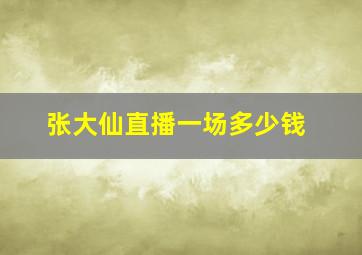 张大仙直播一场多少钱